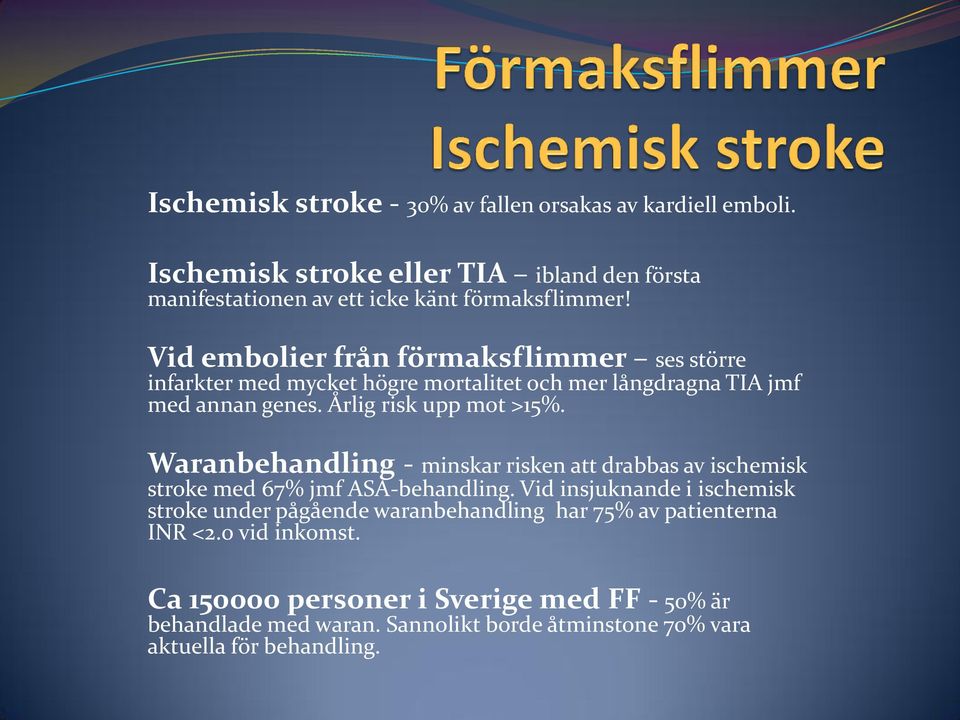 Förmaksflimmer
Ischemisk stroke

Ischemisk stroke - 30% av fallen orsakas av kardiell emboli.

Ischemisk stroke eller TIA – ibland den första manifestationen av ett icke känt förmaksflimmer!

Vid embolier från förmaksflimmer – ses större infarkter med mycket högre mortalitet och mer långdragna TIA jmf med annan genes. Årlig risk upp mot >15%.

Waranbehandling - minskar risken att drabbas av ischemisk stroke med 67% jmf ASA-behandling. Vid insjuknande i ischemisk stroke under pågående waranbehandling har 75% av patienterna INR <2.0 vid inkomst.

Ca 150000 personer i Sverige med FF - 50% är behandlade med waran. Sannolikt borde åtminstone 70% vara aktuella för behandling.